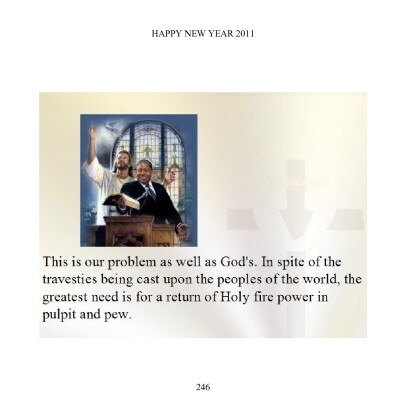 HAPPY NEW YEAR 2011

This is our problem as well as God's. In spite of the travesties being cast upon the peoples of the world, the greatest need is for a return of Holy fire power in pulpit and pew.

246